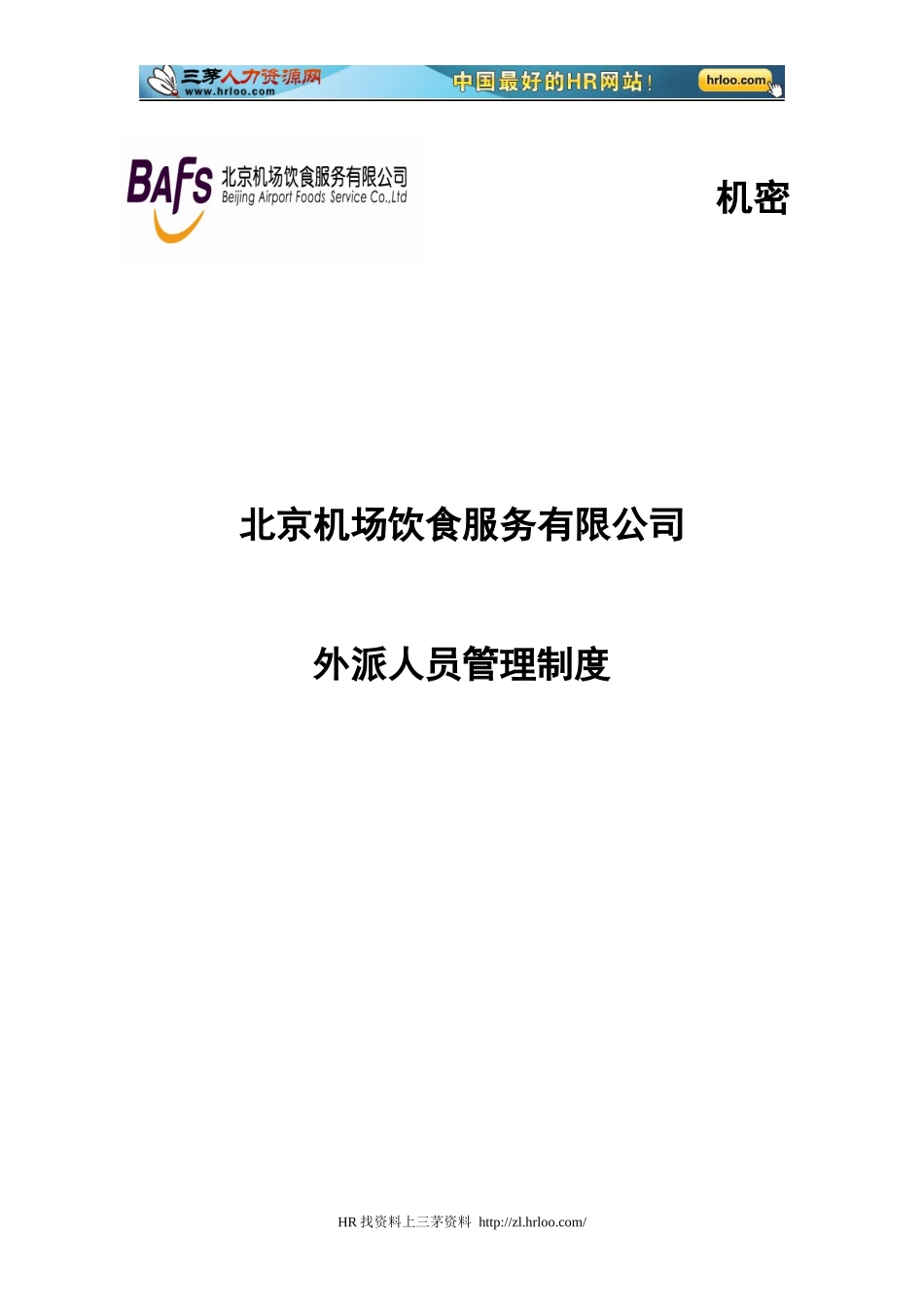 三茅人力资源网
www.hrloo.com
中国最好的HR网站！
hrloo.com

BAFS 北京机场饮食服务有限公司
Beijing Airport Foods Service Co.,Ltd

机密

北京机场饮食服务有限公司

外派人员管理制度

HR 找资料上三茅资料 http://zl.hrloo.com/